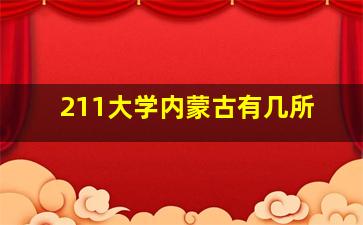 211大学内蒙古有几所